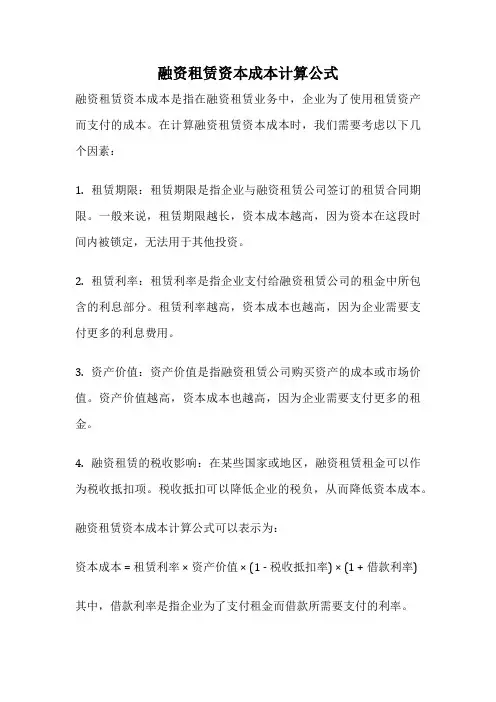 融资租赁资本成本计算公式

融资租赁资本成本是指在融资租赁业务中，企业为了使用租赁资产而支付的成本。在计算融资租赁资本成本时，我们需要考虑以下几个因素：

1. 租赁期限：租赁期限是指企业与融资租赁公司签订的租赁合同期限。一般来说，租赁期限越长，资本成本越高，因为资本在这段时间内被锁定，无法用于其他投资。

2. 租赁利率：租赁利率是指企业支付给融资租赁公司的租金中所包含的利息部分。租赁利率越高，资本成本也越高，因为企业需要支付更多的利息费用。

3. 资产价值：资产价值是指融资租赁公司购买资产的成本或市场价值。资产价值越高，资本成本也越高，因为企业需要支付更多的租金。

4. 融资租赁的税收影响：在某些国家或地区，融资租赁租金可以作为税收抵扣项。税收抵扣可以降低企业的税负，从而降低资本成本。

融资租赁资本成本计算公式可以表示为：

资本成本 = 租赁利率 × 资产价值 × (1 - 税收抵扣率) × (1 + 借款利率)

其中，借款利率是指企业为了支付租金而借款所需要支付的利率。